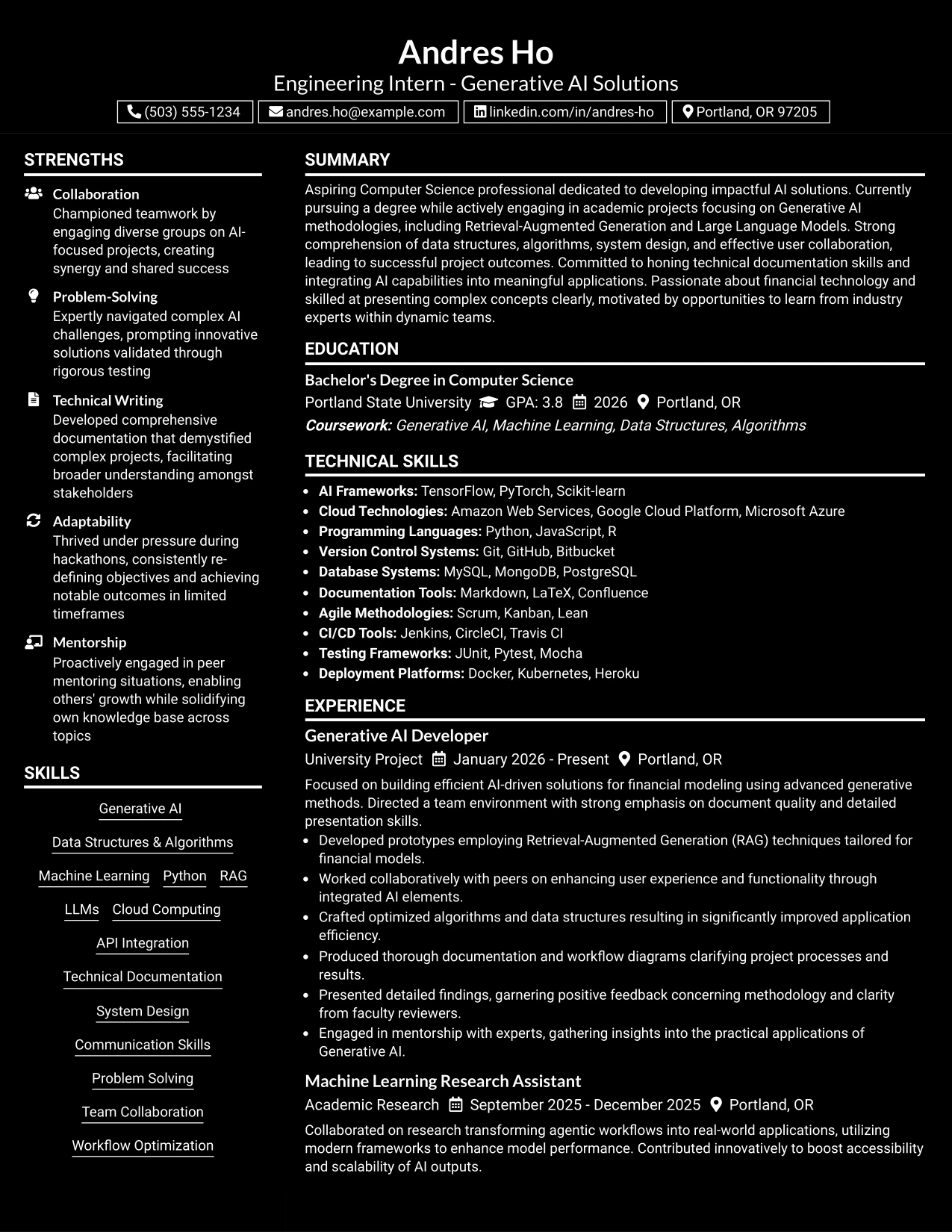 Andres Ho

Engineering Intern - Generative AI Solutions

(503) 555-1234 andres.ho@example.com linkedin.com/in/andres-ho Portland, OR 97205

STRENGTHS

Collaboration
Championed teamwork by engaging diverse groups on AI-focused projects, creating synergy and shared success

Problem-Solving
Expertly navigated complex AI challenges, prompting innovative solutions validated through rigorous testing

Technical Writing
Developed comprehensive documentation that demystified complex projects, facilitating broader understanding amongst stakeholders

Adaptability
Thrived under pressure during hackathons, consistently re-defining objectives and achieving notable outcomes in limited timeframes

Mentorship
Proactively engaged in peer mentoring situations, enabling others' growth while solidifying own knowledge base across topics

SKILLS

Generative AI

Data Structures & Algorithms

Machine Learning Python RAG

LLMs Cloud Computing

API Integration

Technical Documentation

System Design

Communication Skills

Problem Solving

Team Collaboration

Workflow Optimization

SUMMARY

Aspiring Computer Science professional dedicated to developing impactful AI solutions. Currently pursuing a degree while actively engaging in academic projects focusing on Generative AI methodologies, including Retrieval-Augmented Generation and Large Language Models. Strong comprehension of data structures, algorithms, system design, and effective user collaboration, leading to successful project outcomes. Committed to honing technical documentation skills and integrating AI capabilities into meaningful applications. Passionate about financial technology and skilled at presenting complex concepts clearly, motivated by opportunities to learn from industry experts within dynamic teams.

EDUCATION

Bachelor's Degree in Computer Science
Portland State University GPA: 3.8 2026 Portland, OR
Coursework: Generative AI, Machine Learning, Data Structures, Algorithms

TECHNICAL SKILLS

• AI Frameworks: TensorFlow, PyTorch, Scikit-learn
• Cloud Technologies: Amazon Web Services, Google Cloud Platform, Microsoft Azure
• Programming Languages: Python, JavaScript, R
• Version Control Systems: Git, GitHub, Bitbucket
• Database Systems: MySQL, MongoDB, PostgreSQL
• Documentation Tools: Markdown, LaTeX, Confluence
• Agile Methodologies: Scrum, Kanban, Lean
• CI/CD Tools: Jenkins, CircleCI, Travis CI
• Testing Frameworks: JUnit, Pytest, Mocha
• Deployment Platforms: Docker, Kubernetes, Heroku

EXPERIENCE

Generative AI Developer
University Project January 2026 - Present Portland, OR

Focused on building efficient AI-driven solutions for financial modeling using advanced generative methods. Directed a team environment with strong emphasis on document quality and detailed presentation skills.

• Developed prototypes employing Retrieval-Augmented Generation (RAG) techniques tailored for financial models.
• Worked collaboratively with peers on enhancing user experience and functionality through integrated AI elements.
• Crafted optimized algorithms and data structures resulting in significantly improved application efficiency.
• Produced thorough documentation and workflow diagrams clarifying project processes and results.
• Presented detailed findings, garnering positive feedback concerning methodology and clarity from faculty reviewers.
• Engaged in mentorship with experts, gathering insights into the practical applications of Generative AI.

Machine Learning Research Assistant
Academic Research September 2025 - December 2025 Portland, OR

Collaborated on research transforming agentic workflows into real-world applications, utilizing modern frameworks to enhance model performance. Contributed innovatively to boost accessibility and scalability of AI outputs.